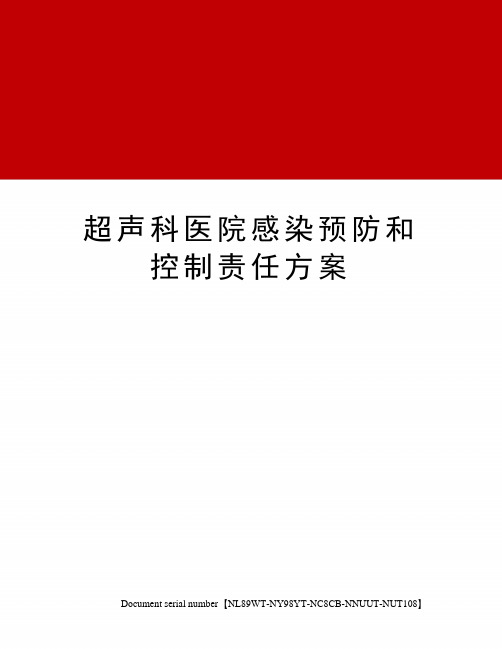 超声科医院感染预防和控制责任方案

Document serial number【NL89WT-NY98YT-NC8CB-NNUUT-NUT108】